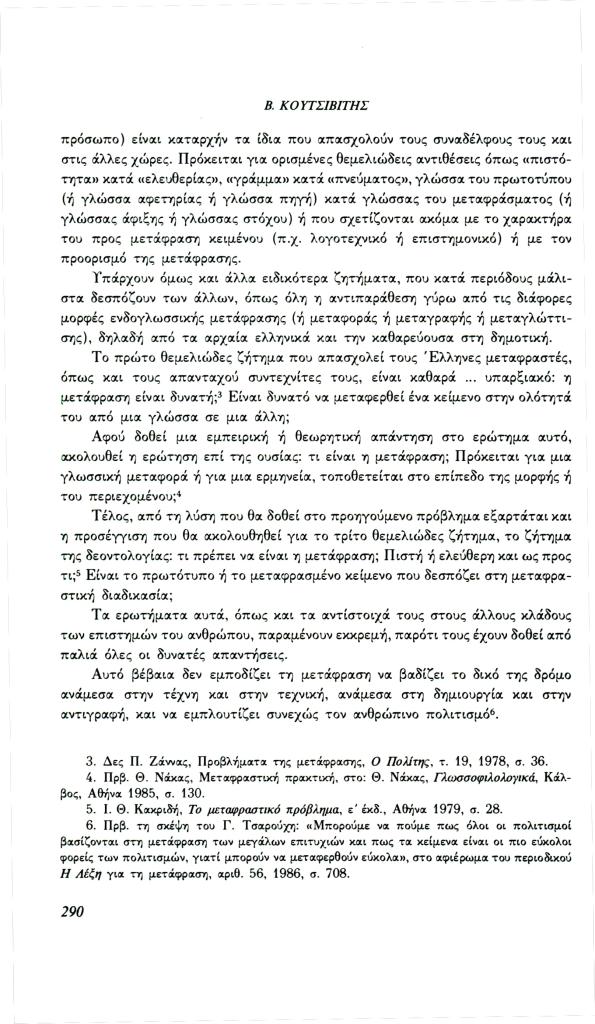 Β. ΚΟΥΤΣΙΒΙΤΗΣ

πρόσωπο) είναι καταρχήν τα ίδια που απασχολούν τους συναδέλφους τους και στις άλλες χώρες. Πρόκειται για ορισμένες θεμελιώδεις αντιθέσεις όπως «πιστότητα» κατά «ελευθερίας», «γράμμα» κατά «πνεύματος», γλώσσα του πρωτοτύπου (ή γλώσσα αφετηρίας ή γλώσσα πηγή) κατά γλώσσας του μεταφράσματος (ή γλώσσας άφιξης ή γλώσσας στόχου) ή που σχετίζονται ακόμα με το χαρακτήρα του προς μετάφραση κειμένου (π.χ. λογοτεχνικό ή επιστημονικό) ή με τον προορισμό της μετάφρασης.

Υπάρχουν όμως και άλλα ειδικότερα ζητήματα, που κατά περιόδους μάλιστα δεσπόζουν των άλλων, όπως όλη η αντιπαράθεση γύρω από τις διάφορες μορφές ενδογλωσσικής μετάφρασης (ή μεταφοράς ή μεταγραφής ή μεταγλώττισης), δηλαδή από τα αρχαία ελληνικά και την καθαρεύουσα στη δημοτική.

Το πρώτο θεμελιώδες ζήτημα που απασχολεί τους Έλληνες μεταφραστές, όπως και τους απανταχού συντεχνίτες τους, είναι καθαρά ... υπαρξιακό: η μετάφραση είναι δυνατή;$^3$ Είναι δυνατό να μεταφερθεί ένα κείμενο στην ολότητά του από μια γλώσσα σε μια άλλη;

Αφού δοθεί μια εμπειρική ή θεωρητική απάντηση στο ερώτημα αυτό, ακολουθεί η ερώτηση επί της ουσίας: τι είναι η μετάφραση; Πρόκειται για μια γλωσσική μεταφορά ή για μια ερμηνεία, τοποθετείται στο επίπεδο της μορφής ή του περιεχομένου;$^4$

Τέλος, από τη λύση που θα δοθεί στο προηγούμενο πρόβλημα εξαρτάται και η προσέγγιση που θα ακολουθηθεί για το τρίτο θεμελιώδες ζήτημα, το ζήτημα της δεοντολογίας: τι πρέπει να είναι η μετάφραση; Πιστή ή ελεύθερη και ως προς τι;$^5$ Είναι το πρωτότυπο ή το μεταφρασμένο κείμενο που δεσπόζει στη μεταφραστική διαδικασία;

Τα ερωτήματα αυτά, όπως και τα αντίστοιχά τους στους άλλους κλάδους των επιστημών του ανθρώπου, παραμένουν εκκρεμή, παρότι τους έχουν δοθεί από παλιά όλες οι δυνατές απαντήσεις.

Αυτό βέβαια δεν εμποδίζει τη μετάφραση να βαδίζει το δικό της δρόμο ανάμεσα στην τέχνη και στην τεχνική, ανάμεσα στη δημιουργία και στην αντιγραφή, και να εμπλουτίζει συνεχώς τον ανθρώπινο πολιτισμό$^6$.

3. Δες Π. Ζάννας, Προβλήματα της μετάφρασης, Ο Πολίτης, τ. 19, 1978, σ. 36.
4. Πρβ. Θ. Νάκας, Μεταφραστική πρακτική, στο: Θ. Νάκας, Γλωσσοφιλολογικά, Κάλβος, Αθήνα 1985, σ. 130.
5. Ι. Θ. Κακριδή, Το μεταφραστικό πρόβλημα, ε' έκδ., Αθήνα 1979, σ. 28.
6. Πρβ. τη σκέψη του Γ. Τσαρούχη: «Μπορούμε να πούμε πως όλοι οι πολιτισμοί βασίζονται στη μετάφραση των μεγάλων επιτυχιών και πως τα κείμενα είναι οι πιο εύκολοι φορείς των πολιτισμών, γιατί μπορούν να μεταφερθούν εύκολα», στο αφιέρωμα του περιοδικού Η Λέξη για τη μετάφραση, αριθ. 56, 1986, σ. 708.

290